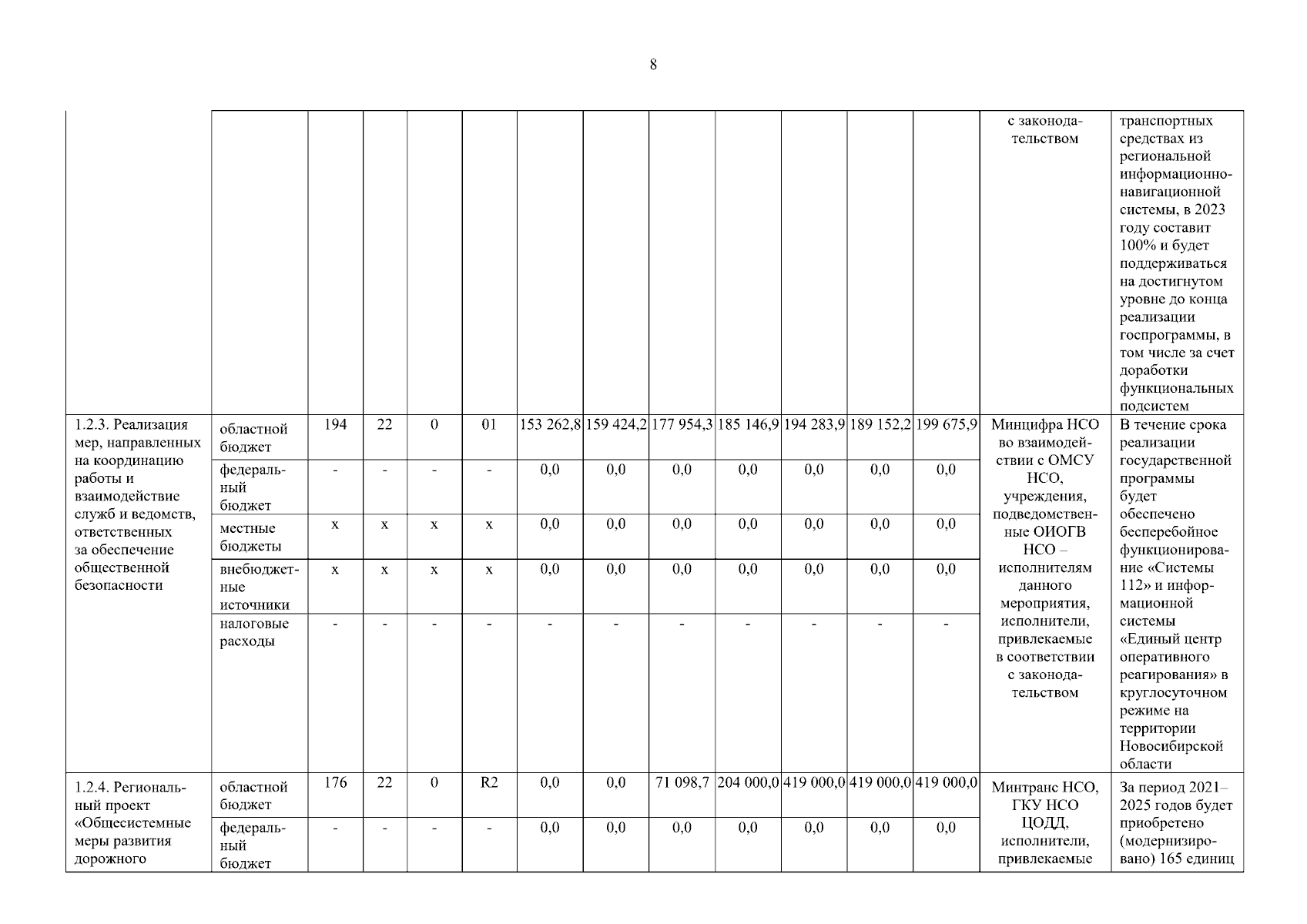 8

| | | | | | | | | | | | | | | |
|---|---|---|---|---|---|---|---|---|---|---|---|---|---|---|
| | | | | | | | | | | | | | с законодательством | транспортных средствах из региональной информационно-навигационной системы, в 2023 году составит 100% и будет поддерживаться на достигнутом уровне до конца реализации госпрограммы, в том числе за счет доработки функциональных подсистем |
| 1.2.3. Реализация мер, направленных на координацию работы и взаимодействие служб и ведомств, ответственных за обеспечение общественной безопасности | областной бюджет | 194 | 22 | 0 | 01 | 153 262,8 | 159 424,2 | 177 954,3 | 185 146,9 | 194 283,9 | 189 152,2 | 199 675,9 | Минцифра НСО во взаимодействии с ОМСУ НСО, учреждения, подведомственные ОИОГВ НСО – исполнителям данного мероприятия, исполнители, привлекаемые в соответствии с законодательством | В течение срока реализации государственной программы будет обеспечено бесперебойное функционирование «Системы 112» и информационной системы «Единый центр оперативного реагирования» в круглосуточном режиме на территории Новосибирской области |
| | федеральный бюджет | - | - | - | - | 0,0 | 0,0 | 0,0 | 0,0 | 0,0 | 0,0 | 0,0 | | |
| | местные бюджеты | x | x | x | x | 0,0 | 0,0 | 0,0 | 0,0 | 0,0 | 0,0 | 0,0 | | |
| | внебюджетные источники | x | x | x | x | 0,0 | 0,0 | 0,0 | 0,0 | 0,0 | 0,0 | 0,0 | | |
| | налоговые расходы | - | - | - | - | - | - | - | - | - | - | - | | |
| 1.2.4. Региональный проект «Общесистемные меры развития дорожного | областной бюджет | 176 | 22 | 0 | R2 | 0,0 | 0,0 | 71 098,7 | 204 000,0 | 419 000,0 | 419 000,0 | 419 000,0 | Минтранс НСО, ГКУ НСО ЦОДД, исполнители, привлекаемые | За период 2021–2025 годов будет приобретено (модернизировано) 165 единиц |
| | федеральный бюджет | - | - | - | - | 0,0 | 0,0 | 0,0 | 0,0 | 0,0 | 0,0 | 0,0 | | |